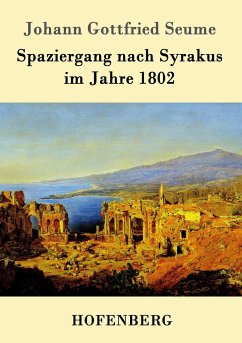 Johann Gottfried Seume

Spaziergang nach Syrakus im Jahre 1802

HOFENBERG